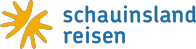 schauinsland
reisen